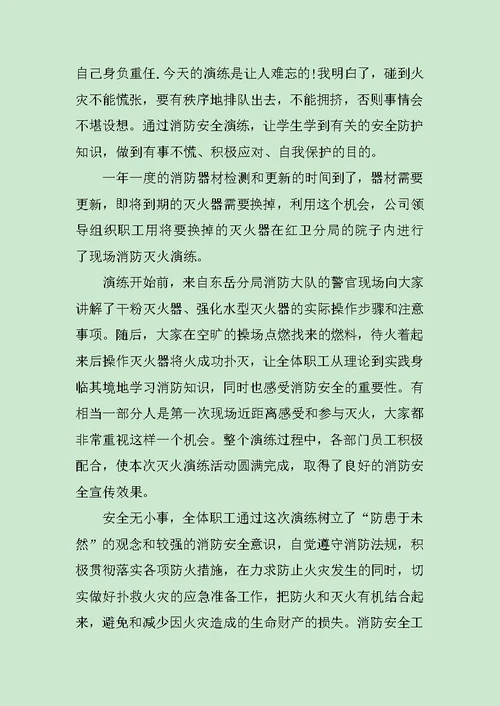 自己身负重任.今天的演练是让人难忘的!我明白了，碰到火灾不能慌张，要有秩序地排队出去，不能拥挤，否则事情会不堪设想。通过消防安全演练，让学生学到有关的安全防护知识，做到有事不慌、积极应对、自我保护的目的。

一年一度的消防器材检测和更新的时间到了，器材需要更新，即将到期的灭火器需要换掉，利用这个机会，公司领导组织职工用将要换掉的灭火器在红卫分局的院子内进行了现场消防灭火演练。

演练开始前，来自东岳分局消防大队的警官现场向大家讲解了干粉灭火器、强化水型灭火器的实际操作步骤和注意事项。随后，大家在空旷的操场点燃找来的燃料，待火着起来后操作灭火器将火成功扑灭，让全体职工从理论到实践身临其境地学习消防知识，同时也感受消防安全的重要性。有相当一部分人是第一次现场近距离感受和参与灭火，大家都非常重视这样一个机会。整个演练过程中，各部门员工积极配合，使本次灭火演练活动圆满完成，取得了良好的消防安全宣传效果。

安全无小事，全体职工通过这次演练树立了“防患于未然”的观念和较强的消防安全意识，自觉遵守消防法规，积极贯彻落实各项防火措施，在力求防止火灾发生的同时，切实做好扑救火灾的应急准备工作，把防火和灭火有机结合起来，避免和减少因火灾造成的生命财产的损失。消防安全工